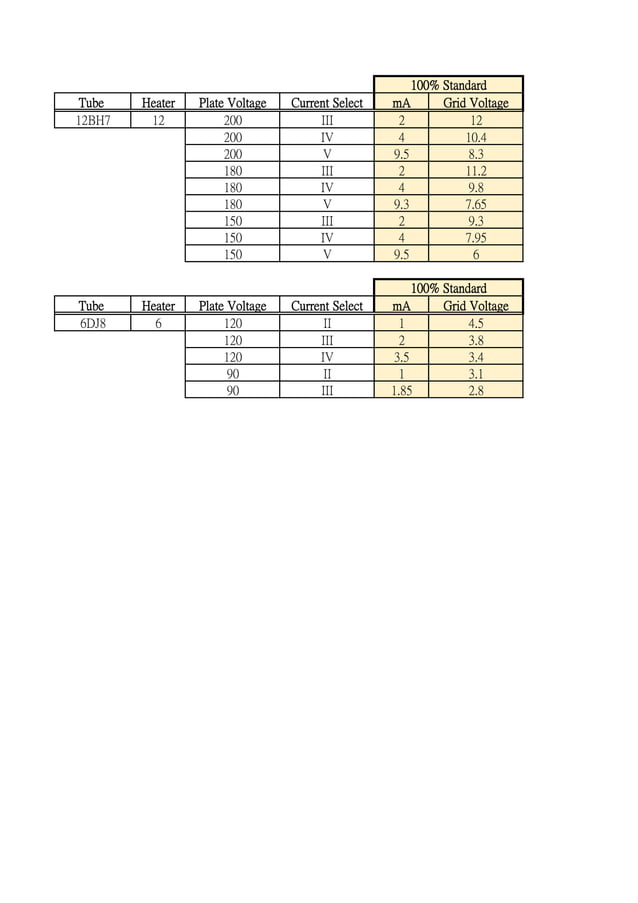 | | | | | 100% Standard | |
|---|---|---|---|---|---|
| Tube | Heater | Plate Voltage | Current Select | mA | Grid Voltage |
| 12BH7 | 12 | 200 | III | 2 | 12 |
| | | 200 | IV | 4 | 10.4 |
| | | 200 | V | 9.5 | 8.3 |
| | | 180 | III | 2 | 11.2 |
| | | 180 | IV | 4 | 9.8 |
| | | 180 | V | 9.3 | 7.65 |
| | | 150 | III | 2 | 9.3 |
| | | 150 | IV | 4 | 7.95 |
| | | 150 | V | 9.5 | 6 |

| | | | | 100% Standard | |
|---|---|---|---|---|---|
| Tube | Heater | Plate Voltage | Current Select | mA | Grid Voltage |
| 6DJ8 | 6 | 120 | II | 1 | 4.5 |
| | | 120 | III | 2 | 3.8 |
| | | 120 | IV | 3.5 | 3.4 |
| | | 90 | II | 1 | 3.1 |
| | | 90 | III | 1.85 | 2.8 |